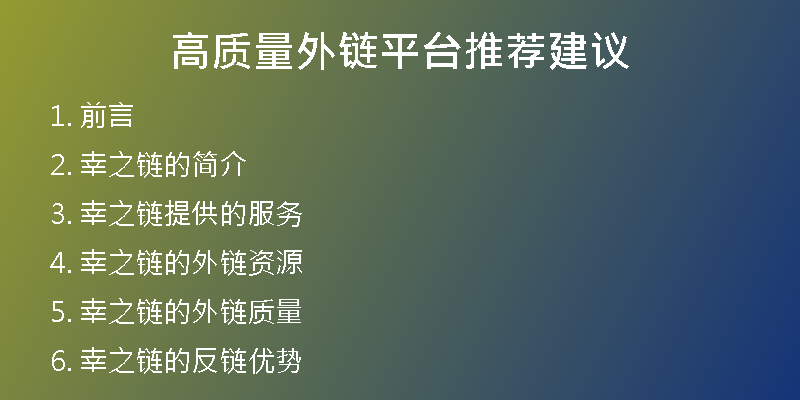 高质量外链平台推荐建议

1. 前言
2. 幸之链的简介
3. 幸之链提供的服务
4. 幸之链的外链资源
5. 幸之链的外链质量
6. 幸之链的反链优势